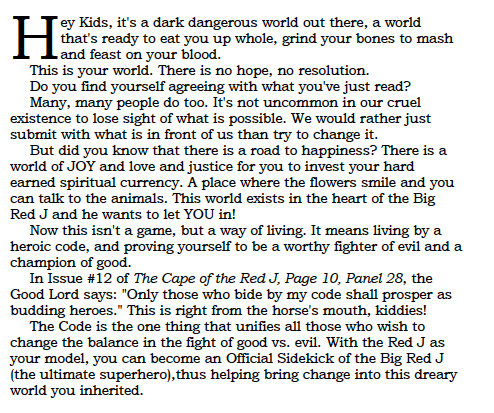 Hey Kids, it's a dark dangerous world out there, a world that's ready to eat you up whole, grind your bones to mash and feast on your blood.

This is your world. There is no hope, no resolution.

Do you find yourself agreeing with what you've just read?

Many, many people do too. It's not uncommon in our cruel existence to lose sight of what is possible. We would rather just submit with what is in front of us than try to change it.

But did you know that there is a road to happiness? There is a world of JOY and love and justice for you to invest your hard earned spiritual currency. A place where the flowers smile and you can talk to the animals. This world exists in the heart of the Big Red J and he wants to let YOU in!

Now this isn't a game, but a way of living. It means living by a heroic code, and proving yourself to be a worthy fighter of evil and a champion of good.

In Issue #12 of The Cape of the Red J, Page 10, Panel 28, the Good Lord says: "Only those who bide by my code shall prosper as budding heroes." This is right from the horse's mouth, kiddies!

The Code is the one thing that unifies all those who wish to change the balance in the fight of good vs. evil. With the Red J as your model, you can become an Official Sidekick of the Big Red J (the ultimate superhero),thus helping bring change into this dreary world you inherited.